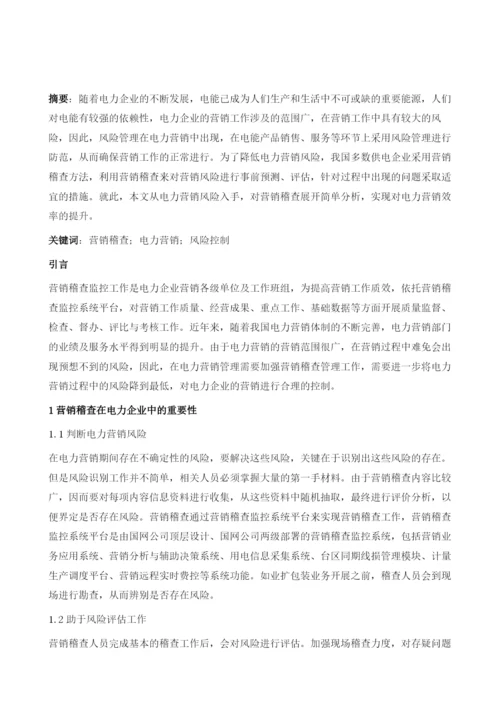 摘要：随着电力企业的不断发展，电能已成为人们生产和生活中不可或缺的重要能源，人们对电能有较强的依赖性，电力企业的营销工作涉及的范围广，在营销工作中具有较大的风险，因此，风险管理在电力营销中出现，在电能产品销售、服务等环节上采用风险管理进行防范，从而确保营销工作的正常进行。为了降低电力营销风险，我国多数供电企业采用营销稽查方法，利用营销稽查来对营销风险进行事前预测、评估，针对过程中出现的问题采取适宜的措施。就此，本文从电力营销风险入手，对营销稽查展开简单分析，实现对电力营销效率的提升。

关键词：营销稽查；电力营销；风险控制

引言

营销稽查监控工作是电力企业营销各级单位及工作班组，为提高营销工作质效，依托营销稽查监控系统平台，对营销工作质量、经营成果、重点工作、基础数据等方面开展质量监督、检查、督办、评比与考核工作。近年来，随着我国电力营销体制的不断完善，电力营销部门的业绩及服务水平得到明显的提升。由于电力营销的营销范围很广，在营销过程中难免会出现预想不到的风险，因此，在电力营销管理需要加强营销稽查管理工作，需要进一步将电力营销过程中的风险降到最低，对电力企业的营销进行合理的控制。

1 营销稽查在电力企业中的重要性

1.1 判断电力营销风险

在电力营销期间存在不确定性的风险，要解决这些风险，关键在于识别出这些风险的存在。但是风险识别工作并不简单，相关人员必须掌握大量的第一手材料。由于营销稽查内容比较广，因而要对每项内容信息资料进行收集，从这些资料中随机抽取，最终进行评价分析，以便界定是否存在风险。营销稽查通过营销稽查监控系统平台来实现营销稽查工作，营销稽查监控系统平台是由国网公司顶层设计、国网公司两级部署的营销稽查监控系统，包括营销业务应用系统、营销分析与辅助决策系统、用电信息采集系统、台区同期线损管理模块、计量生产调度平台、营销远程实时费控等系统功能。如业扩包装业务开展之前，稽查人员会到现场进行勘查，从而辨别是否存在风险。

1.2 助于风险评估工作

营销稽查人员完成基本的稽查工作后，会对风险进行评估。加强现场稽查力度，对存疑问题